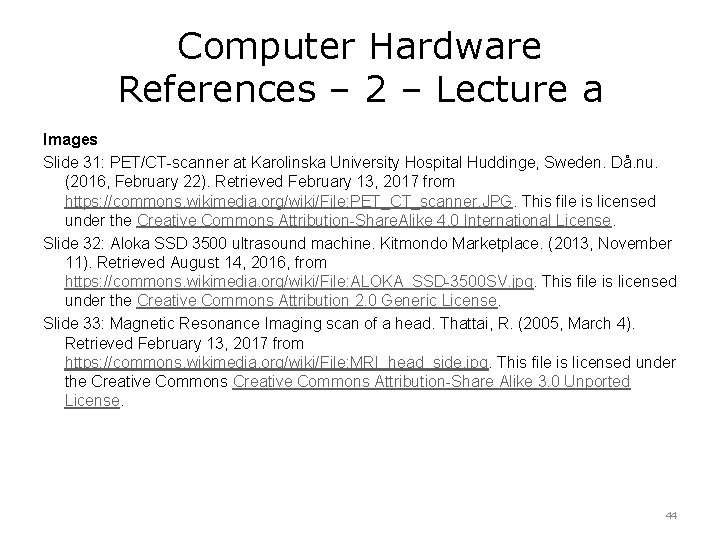 Computer Hardware
References – 2 – Lecture a

Images

Slide 31: PET/CT-scanner at Karolinska University Hospital Huddinge, Sweden. Då.nu. (2016, February 22). Retrieved February 13, 2017 from https://commons.wikimedia.org/wiki/File:PET_CT_scanner.JPG. This file is licensed under the Creative Commons Attribution-ShareAlike 4.0 International License.

Slide 32: Aloka SSD 3500 ultrasound machine. Kitmondo Marketplace. (2013, November 11). Retrieved August 14, 2016, from https://commons.wikimedia.org/wiki/File:ALOKA_SSD-3500SV.jpg. This file is licensed under the Creative Commons Attribution 2.0 Generic License.

Slide 33: Magnetic Resonance Imaging scan of a head. Thattai, R. (2005, March 4). Retrieved February 13, 2017 from https://commons.wikimedia.org/wiki/File:MRI_head_side.jpg. This file is licensed under the Creative Commons Creative Commons Attribution-Share Alike 3.0 Unported License.

44